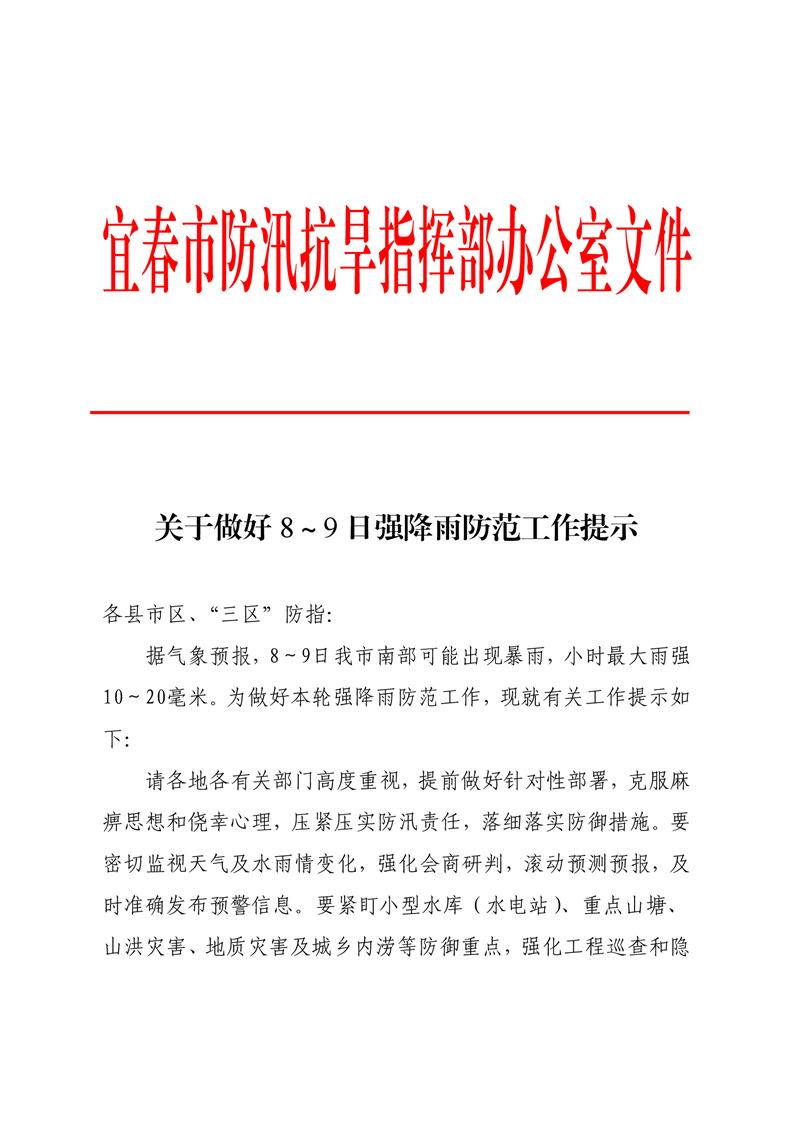 宜春市防汛抗旱指挥部办公室文件

关于做好 8～9 日强降雨防范工作提示

各县市区、“三区”防指:

据气象预报，8～9日我市南部可能出现暴雨，小时最大雨强10～20毫米。为做好本轮强降雨防范工作，现就有关工作提示如下:

请各地各有关部门高度重视，提前做好针对性部署，克服麻痹思想和侥幸心理，压紧压实防汛责任，落细落实防御措施。要密切监视天气及水雨情变化，强化会商研判，滚动预测预报，及时准确发布预警信息。要紧盯小型水库（水电站）、重点山塘、山洪灾害、地质灾害及城乡内涝等防御重点，强化工程巡查和隐